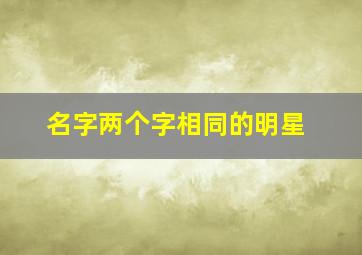 名字两个字相同的明星